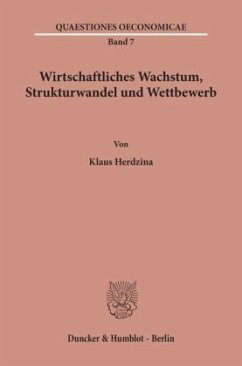 QUAESTIONES OECONOMICAE
Band 7

Wirtschaftliches Wachstum, Strukturwandel und Wettbewerb

Von
Klaus Herdzina

Duncker & Humblot · Berlin